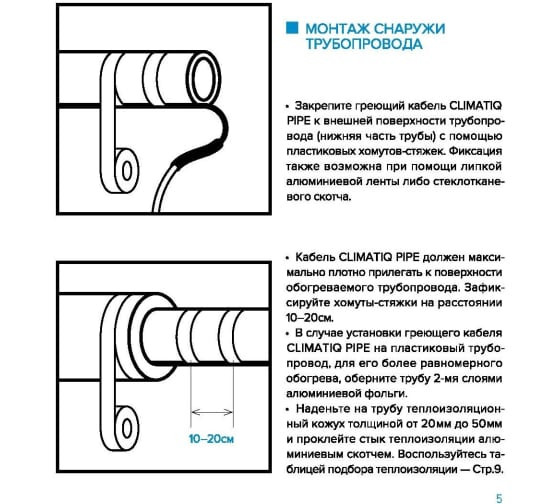 МОНТАЖ СНАРУЖИ ТРУБОПРОВОДА

• Закрепите греющий кабель CLIMATIQ PIPE к внешней поверхности трубопровода (нижняя часть трубы) с помощью пластиковых хомутов-стяжек. Фиксация также возможна при помощи липкой алюминиевой ленты либо стеклотканевого скотча.

10–20см

• Кабель CLIMATIQ PIPE должен максимально плотно прилегать к поверхности обогреваемого трубопровода. Зафиксируйте хомуты-стяжки на расстоянии 10–20см.
• В случае установки греющего кабеля CLIMATIQ PIPE на пластиковый трубопровод, для его более равномерного обогрева, оберните трубу 2-мя слоями алюминиевой фольги.
• Наденьте на трубу теплоизоляционный кожух толщиной от 20мм до 50мм и проклейте стык теплоизоляции алюминиевым скотчем. Воспользуйтесь таблицей подбора теплоизоляции — Стр.9.

5